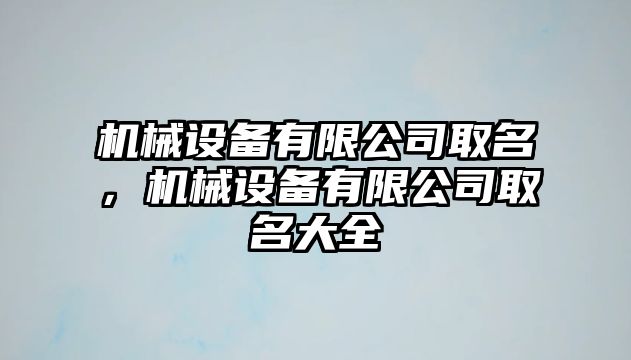 机械设备有限公司取名，机械设备有限公司取名大全